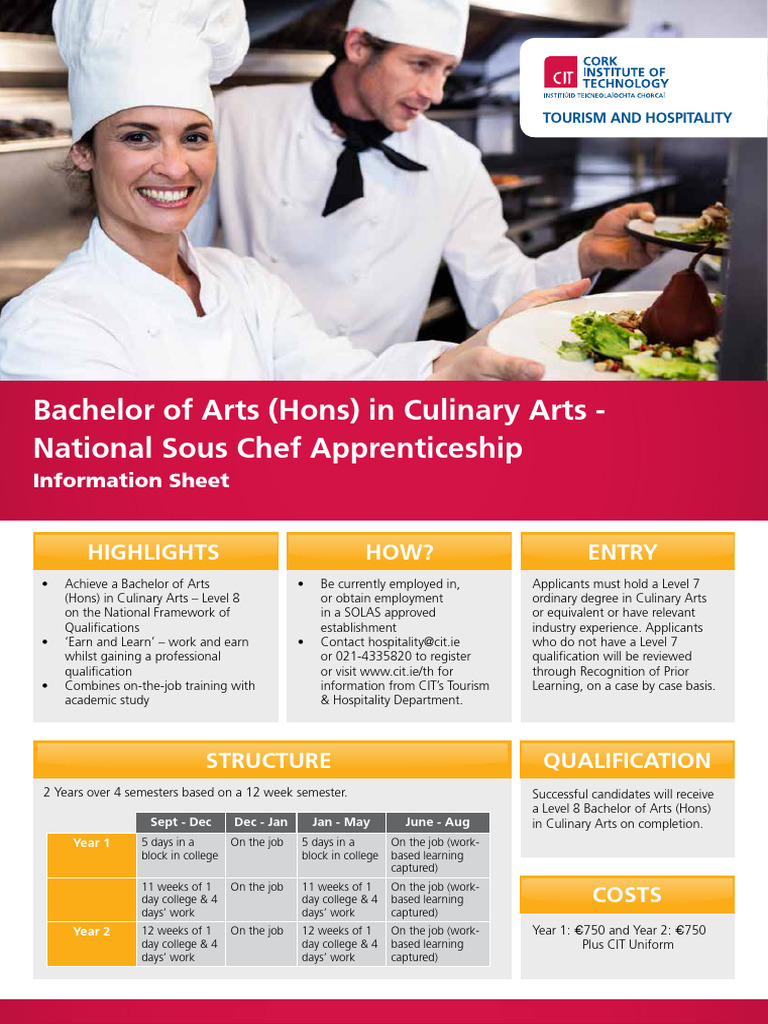 CIT CORK INSTITUTE OF TECHNOLOGY
INSTITIÚID TEICNEOLAÍOCHTA CHORCAÍ
TOURISM AND HOSPITALITY

Bachelor of Arts (Hons) in Culinary Arts - National Sous Chef Apprenticeship
Information Sheet

HIGHLIGHTS
• Achieve a Bachelor of Arts (Hons) in Culinary Arts – Level 8 on the National Framework of Qualifications
• 'Earn and Learn' – work and earn whilst gaining a professional qualification
• Combines on-the-job training with academic study

HOW?
• Be currently employed in, or obtain employment in a SOLAS approved establishment
• Contact hospitality@cit.ie or 021-4335820 to register or visit www.cit.ie/th for information from CIT's Tourism & Hospitality Department.

ENTRY
Applicants must hold a Level 7 ordinary degree in Culinary Arts or equivalent or have relevant industry experience. Applicants who do not have a Level 7 qualification will be reviewed through Recognition of Prior Learning, on a case by case basis.

STRUCTURE
2 Years over 4 semesters based on a 12 week semester.

| | Sept - Dec | Dec - Jan | Jan - May | June - Aug |
|---|---|---|---|---|
| Year 1 | 5 days in a block in college | On the job | 5 days in a block in college | On the job (work-based learning captured) |
| | 11 weeks of 1 day college & 4 days' work | On the job | 11 weeks of 1 day college & 4 days' work | On the job (work-based learning captured) |
| Year 2 | 12 weeks of 1 day college & 4 days' work | On the job | 12 weeks of 1 day college & 4 days' work | On the job (work-based learning captured) |

QUALIFICATION
Successful candidates will receive a Level 8 Bachelor of Arts (Hons) in Culinary Arts on completion.

COSTS
Year 1: €750 and Year 2: €750
Plus CIT Uniform